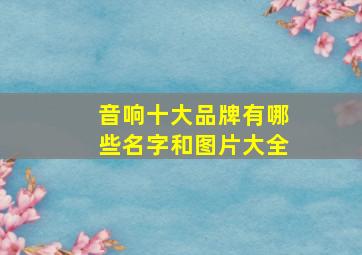 音响十大品牌有哪些名字和图片大全